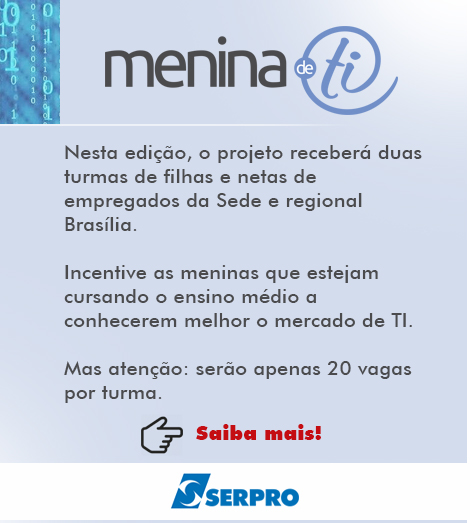 menina de ti

Nesta edição, o projeto receberá duas turmas de filhas e netas de empregados da Sede e regional Brasília.

Incentive as meninas que estejam cursando o ensino médio a conhecerem melhor o mercado de TI.

Mas atenção: serão apenas 20 vagas por turma.

Saiba mais!

SERPRO